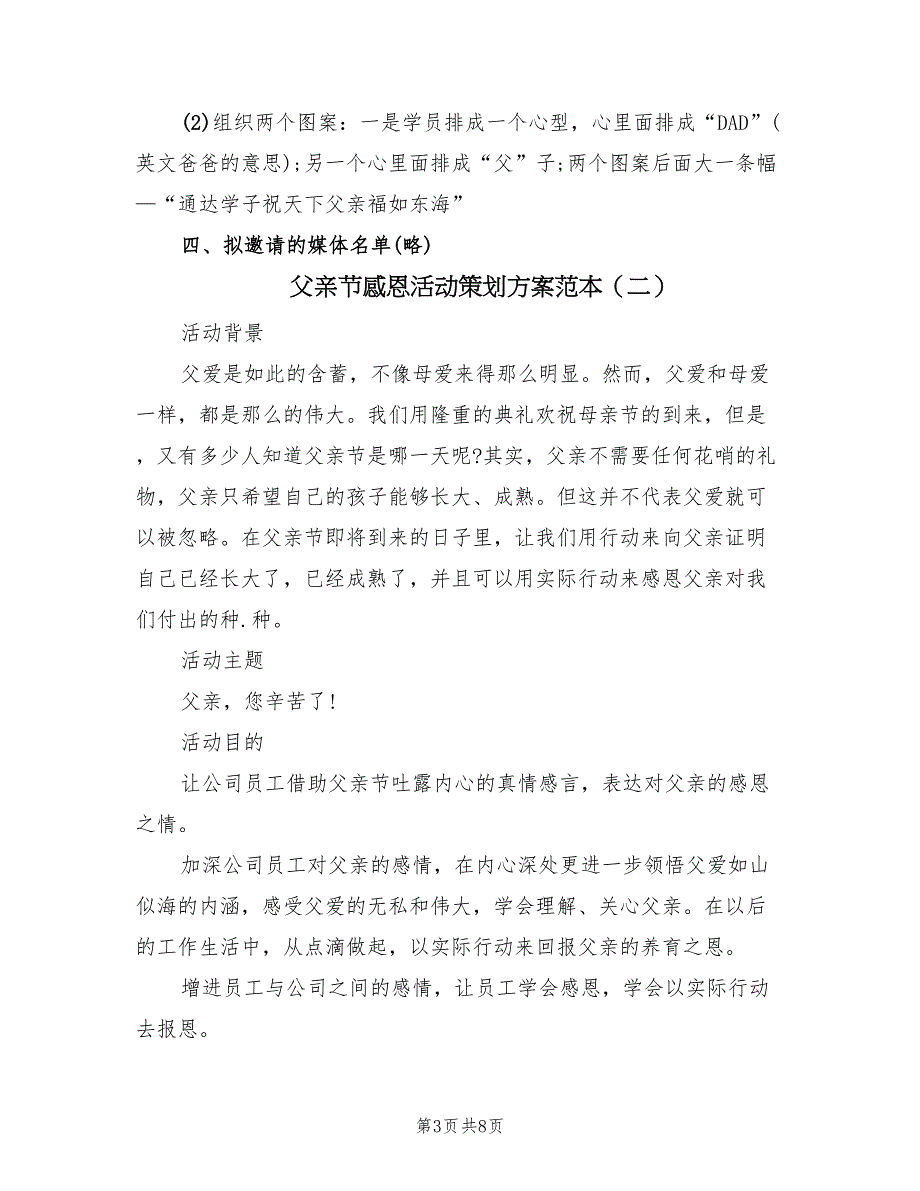 (2)组织两个图案：一是学员排成一个心型，心里面排成“DAD”(英文爸爸的意思);另一个心里面排成“父”子;两个图案后面大一条幅—“通达学子祝天下父亲福如东海”

四、拟邀请的媒体名单(略)

父亲节感恩活动策划方案范本（二）

活动背景

父爱是如此的含蓄，不像母爱来得那么明显。然而，父爱和母爱一样，都是那么的伟大。我们用隆重的典礼欢祝母亲节的到来，但是，又有多少人知道父亲节是哪一天呢?其实，父亲不需要任何花哨的礼物，父亲只希望自己的孩子能够长大、成熟。但这并不代表父爱就可以被忽略。在父亲节即将到来的日子里，让我们用行动来向父亲证明自己已经长大了，已经成熟了，并且可以用实际行动来感恩父亲对我们付出的种.种。

活动主题

父亲，您辛苦了!

活动目的

让公司员工借助父亲节吐露内心的真情感言，表达对父亲的感恩之情。

加深公司员工对父亲的感情，在内心深处更进一步领悟父爱如山似海的内涵，感受父爱的无私和伟大，学会理解、关心父亲。在以后的工作生活中，从点滴做起，以实际行动来回报父亲的养育之恩。

增进员工与公司之间的感情，让员工学会感恩，学会以实际行动去报恩。

第3页 共8页